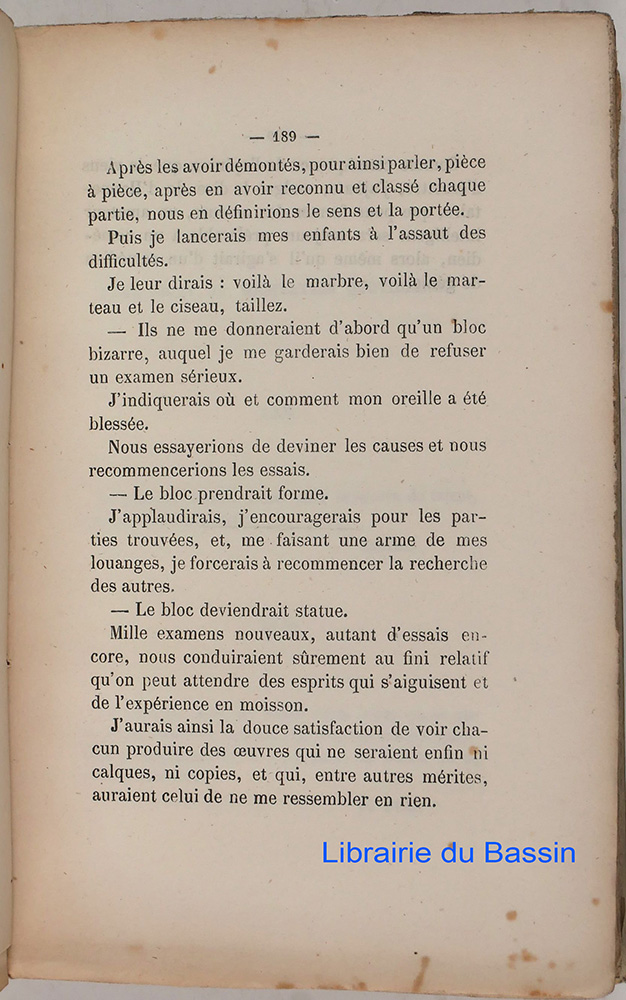 — 189 —

Après les avoir démontés, pour ainsi parler, pièce à pièce, après en avoir reconnu et classé chaque partie, nous en définirions le sens et la portée.

Puis je lancerais mes enfants à l'assaut des difficultés.

Je leur dirais : voilà le marbre, voilà le marteau et le ciseau, taillez.

— Ils ne me donneraient d'abord qu'un bloc bizarre, auquel je me garderais bien de refuser un examen sérieux.

J'indiquerais où et comment mon oreille a été blessée.

Nous essayerions de deviner les causes et nous recommencerions les essais.

— Le bloc prendrait forme.

J'applaudirais, j'encouragerais pour les parties trouvées, et, me faisant une arme de mes louanges, je forcerais à recommencer la recherche des autres.

— Le bloc deviendrait statue.

Mille examens nouveaux, autant d'essais encore, nous conduiraient sûrement au fini relatif qu'on peut attendre des esprits qui s'aiguisent et de l'expérience en moisson.

J'aurais ainsi la douce satisfaction de voir chacun produire des œuvres qui ne seraient enfin ni calques, ni copies, et qui, entre autres mérites, auraient celui de ne me ressembler en rien.

Librairie du Bassin